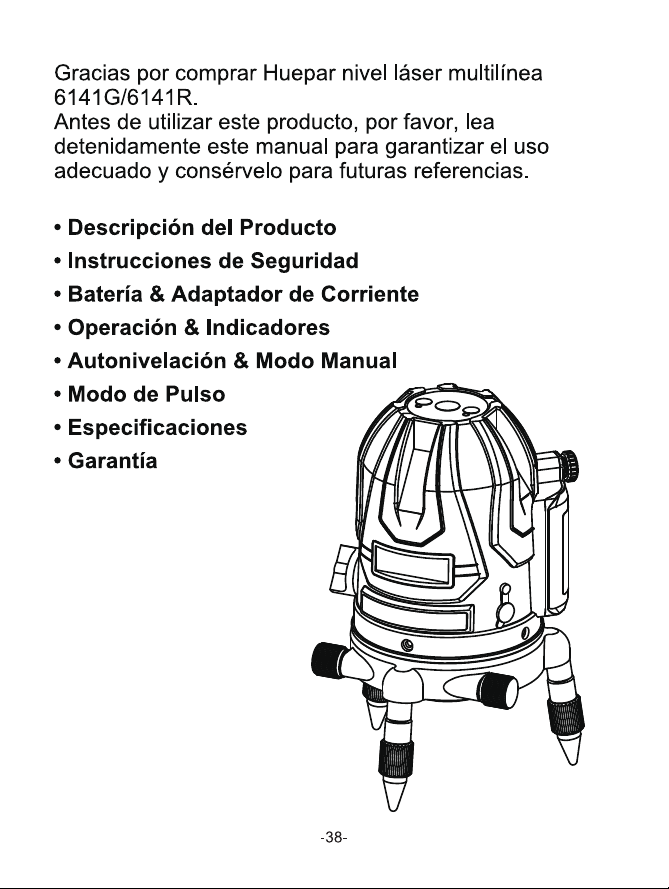 Gracias por comprar Huepar nivel láser multilínea 6141G/6141R.
Antes de utilizar este producto, por favor, lea detenidamente este manual para garantizar el uso adecuado y consérvelo para futuras referencias.

• Descripción del Producto
• Instrucciones de Seguridad
• Batería & Adaptador de Corriente
• Operación & Indicadores
• Autonivelación & Modo Manual
• Modo de Pulso
• Especificaciones
• Garantía

-38-